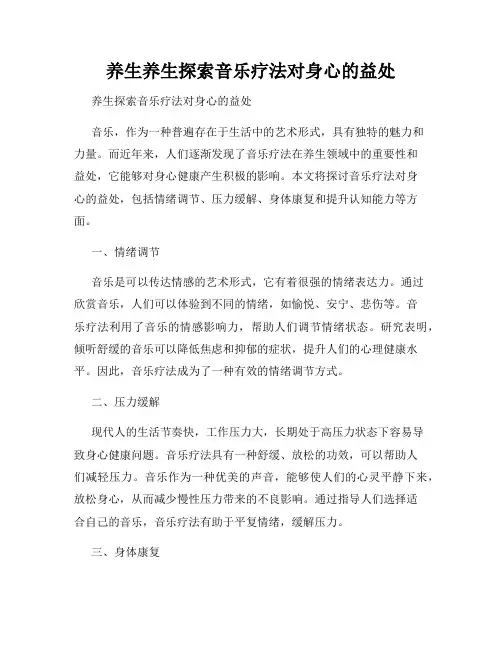 养生养生探索音乐疗法对身心的益处

养生探索音乐疗法对身心的益处

音乐，作为一种普遍存在于生活中的艺术形式，具有独特的魅力和力量。而近年来，人们逐渐发现了音乐疗法在养生领域中的重要性和益处，它能够对身心健康产生积极的影响。本文将探讨音乐疗法对身心的益处，包括情绪调节、压力缓解、身体康复和提升认知能力等方面。

一、情绪调节

音乐是可以传达情感的艺术形式，它有着很强的情绪表达力。通过欣赏音乐，人们可以体验到不同的情绪，如愉悦、安宁、悲伤等。音乐疗法利用了音乐的情感影响力，帮助人们调节情绪状态。研究表明，倾听舒缓的音乐可以降低焦虑和抑郁的症状，提升人们的心理健康水平。因此，音乐疗法成为了一种有效的情绪调节方式。

二、压力缓解

现代人的生活节奏快，工作压力大，长期处于高压力状态下容易导致身心健康问题。音乐疗法具有一种舒缓、放松的功效，可以帮助人们减轻压力。音乐作为一种优美的声音，能够使人们的心灵平静下来，放松身心，从而减少慢性压力带来的不良影响。通过指导人们选择适合自己的音乐，音乐疗法有助于平复情绪，缓解压力。

三、身体康复